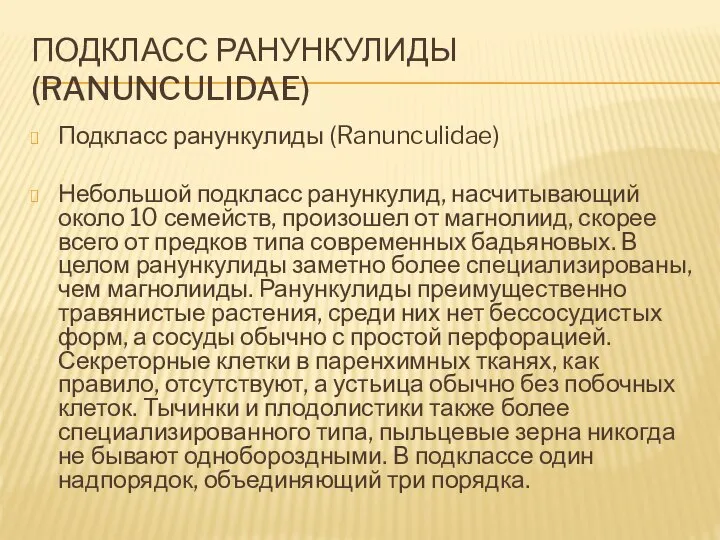 ПОДКЛАСС РАНУНКУЛИДЫ (RANUNCULIDAE)

Подкласс ранункулиды (Ranunculidae)

Небольшой подкласс ранункулид, насчитывающий около 10 семейств, произошел от магнолиид, скорее всего от предков типа современных бадьяновых. В целом ранункулиды заметно более специализированы, чем магнолииды. Ранункулиды преимущественно травянистые растения, среди них нет бессосудистых форм, а сосуды обычно с простой перфорацией. Секреторные клетки в паренхимных тканях, как правило, отсутствуют, а устьица обычно без побочных клеток. Тычинки и плодолистики также более специализированного типа, пыльцевые зерна никогда не бывают однобороздными. В подклассе один надпорядок, объединяющий три порядка.